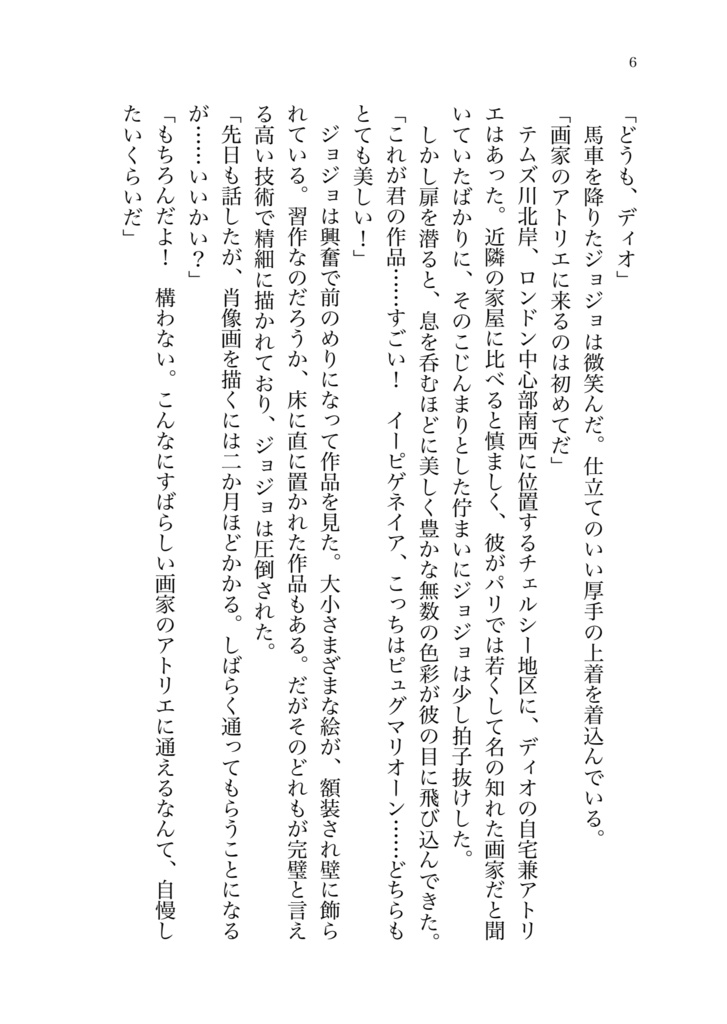 6

「どうも、ディオ」

馬車を降りたジョジョは微笑んだ。仕立てのいい厚手の上着を着込んでいる。

「画家のアトリエに来るのは初めてだ」

テムズ川北岸、ロンドン中心部南西に位置するチェルシー地区に、ディオの自宅兼アトリエはあった。近隣の家屋に比べると慎ましく、彼がパリでは若くして名の知れた画家だと聞いていたばかりに、そのこじんまりとした佇まいにジョジョは少し拍子抜けした。

しかし扉を潜ると、息を呑むほどに美しく豊かな無数の色彩が彼の目に飛び込んできた。

「これが君の作品……すごい！　イーピゲネイア、こっちはピュグマリオーン……どちらもとても美しい！」

ジョジョは興奮で前のめりになって作品を見た。大小さまざまな絵が、額装され壁に飾られている。習作なのだろうか、床に直に置かれた作品もある。だがそのどれもが完璧と言える高い技術で精細に描かれており、ジョジョは圧倒された。

「先日も話したが、肖像画を描くには二か月ほどかかる。しばらく通ってもらうことになるが……いいかい？」

「もちろんだよ！　構わない。こんなにすばらしい画家のアトリエに通えるなんて、自慢したいくらいだ」